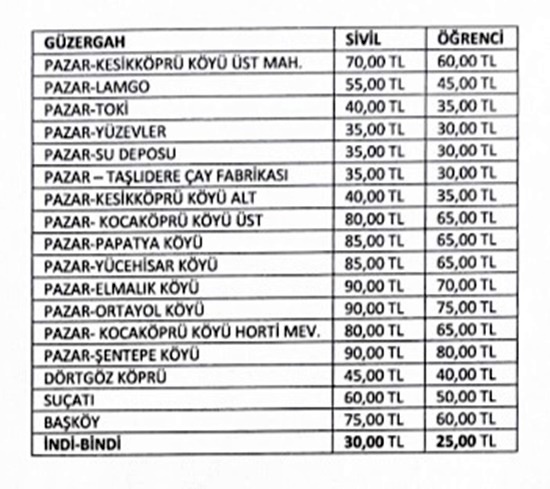 | GÜZERGAH | SİVİL | ÖĞRENCİ |
|---|---|---|
| PAZAR-KESİKKÖPRÜ KÖYÜ ÜST MAH. | 70,00 TL | 60,00 TL |
| PAZAR-LAMGO | 55,00 TL | 45,00 TL |
| PAZAR-TOKİ | 40,00 TL | 35,00 TL |
| PAZAR-YÜZEVLER | 35,00 TL | 30,00 TL |
| PAZAR-SU DEPOSU | 35,00 TL | 30,00 TL |
| PAZAR – TAŞLIDERE ÇAY FABRİKASI | 35,00 TL | 30,00 TL |
| PAZAR-KESİKKÖPRÜ KÖYÜ ALT | 40,00 TL | 35,00 TL |
| PAZAR- KOCAKÖPRÜ KÖYÜ ÜST | 80,00 TL | 65,00 TL |
| PAZAR-PAPATYA KÖYÜ | 85,00 TL | 65,00 TL |
| PAZAR-YÜCEHİSAR KÖYÜ | 85,00 TL | 65,00 TL |
| PAZAR-ELMALIK KÖYÜ | 90,00 TL | 70,00 TL |
| PAZAR-ORTAYOL KÖYÜ | 90,00 TL | 75,00 TL |
| PAZAR- KOCAKÖPRÜ KÖYÜ HORTİ MEV. | 80,00 TL | 65,00 TL |
| PAZAR-ŞENTEPE KÖYÜ | 90,00 TL | 80,00 TL |
| DÖRTGÖZ KÖPRÜ | 45,00 TL | 40,00 TL |
| SUÇATI | 60,00 TL | 50,00 TL |
| BAŞKÖY | 75,00 TL | 60,00 TL |
| İNDİ-BİNDİ | 30,00 TL | 25,00 TL |